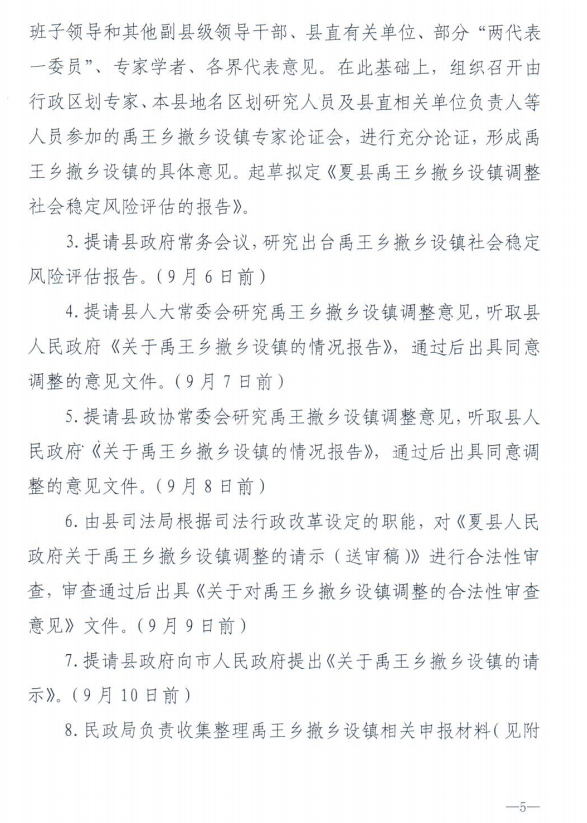 班子领导和其他副县级领导干部、县直有关单位、部分“两代表一委员”、专家学者、各界代表意见。在此基础上，组织召开由行政区划专家、本县地名区划研究人员及县直相关单位负责人等人员参加的禹王乡撤乡设镇专家论证会，进行充分论证，形成禹王乡撤乡设镇的具体意见。起草拟定《夏县禹王乡撤乡设镇调整社会稳定风险评估的报告》。

3.提请县政府常务会议，研究出台禹王乡撤乡设镇社会稳定风险评估报告。（9月6日前）

4.提请县人大常委会研究禹王乡撤乡设镇调整意见，听取县人民政府《关于禹王乡撤乡设镇的情况报告》，通过后出具同意调整的意见文件。（9月7日前）

5.提请县政协常委会研究禹王撤乡设镇调整意见，听取县人民政府《关于禹王乡撤乡设镇的情况报告》，通过后出具同意调整的意见文件。（9月8日前）

6.由县司法局根据司法行政改革设定的职能，对《夏县人民政府关于禹王乡撤乡设镇调整的请示（送审稿）》进行合法性审查，审查通过后出具《关于对禹王乡撤乡设镇调整的合法性审查意见》文件。（9月9日前）

7.提请县政府向市人民政府提出《关于禹王乡撤乡设镇的请示》。（9月10日前）

8.民政局负责收集整理禹王乡撤乡设镇相关申报材料（见附

—5—